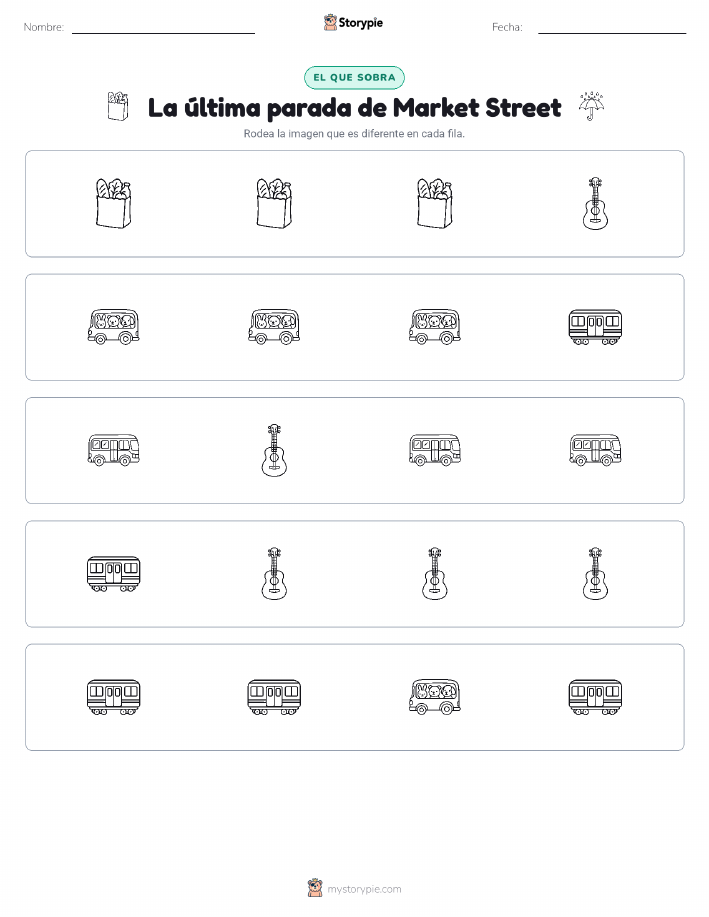 Nombre: Storypie Fecha:

EL QUE SOBRA

La última parada de Market Street

Rodea la imagen que es diferente en cada fila.

mystorypie.com